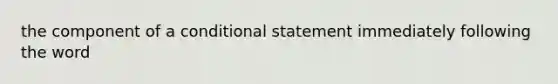 the component of a conditional statement immediately following the word